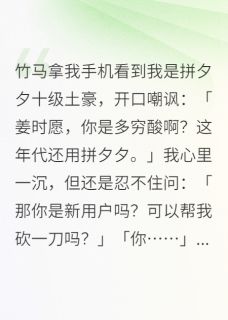 竹马拿我手机看到我是拼夕夕十级土豪，开口嘲讽：「姜时愿，你是多穷酸啊？这年代还用拼夕夕。」我心里一沉，但还是忍不住问：「那你是新用户吗？可以帮我砍一刀吗？」「你……」...